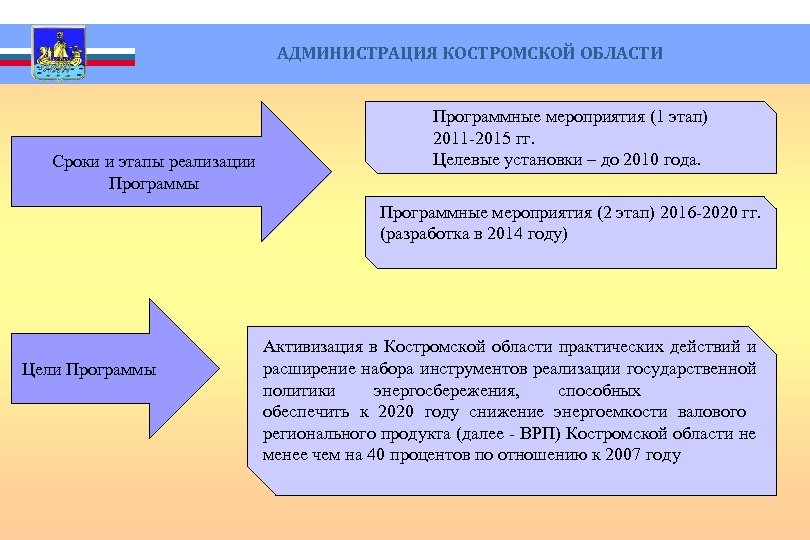 АДМИНИСТРАЦИЯ КОСТРОМСКОЙ ОБЛАСТИ

Сроки и этапы реализации Программы

Программные мероприятия (1 этап) 2011-2015 гг.
Целевые установки – до 2010 года.

Программные мероприятия (2 этап) 2016-2020 гг. (разработка в 2014 году)

Цели Программы

Активизация в Костромской области практических действий и расширение набора инструментов реализации государственной политики энергосбережения, способных обеспечить к 2020 году снижение энергоемкости валового регионального продукта (далее - ВРП) Костромской области не менее чем на 40 процентов по отношению к 2007 году